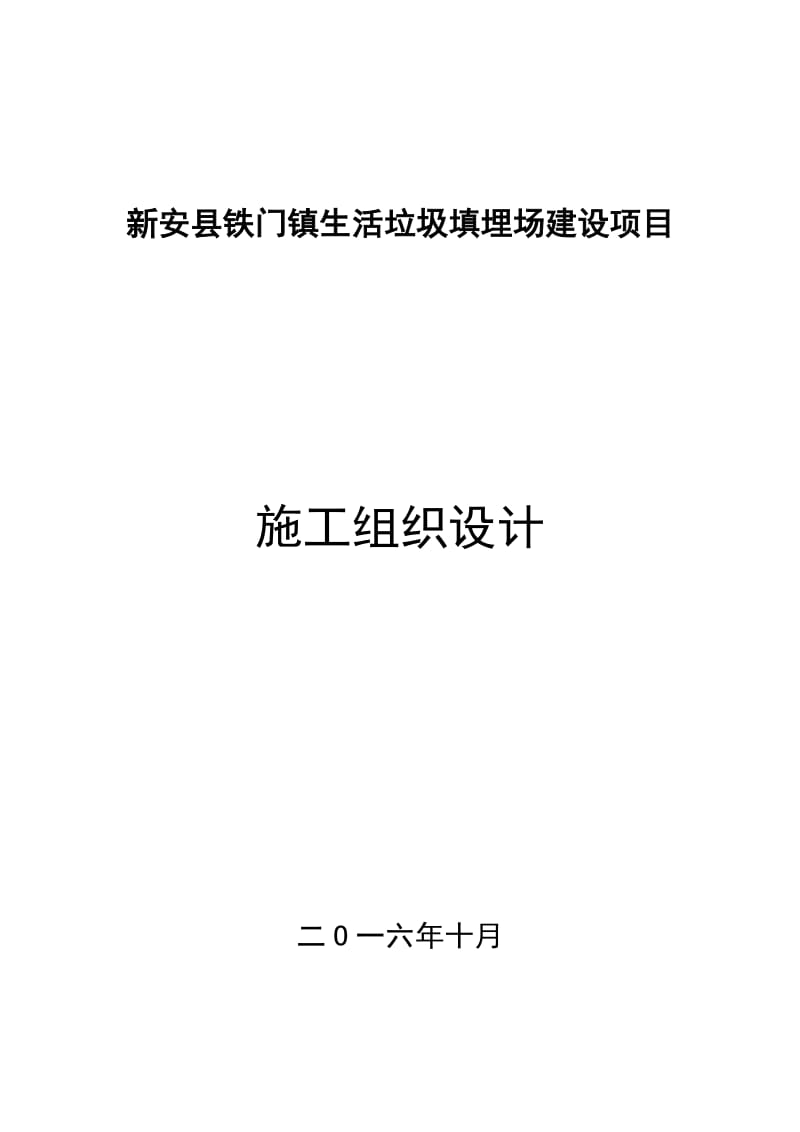 新安县铁门镇生活垃圾填埋场建设项目

施工组织设计

二0一六年十月